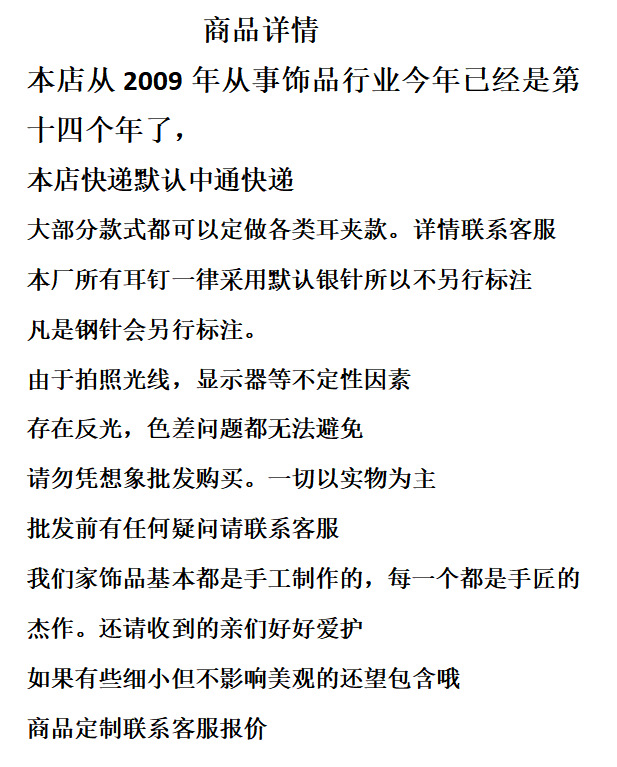 商品详情

本店从 2009 年从事饰品行业今年已经是第十四个年了，

本店快递默认中通快递

大部分款式都可以定做各类耳夹款。详情联系客服

本厂所有耳钉一律采用默认银针所以不另行标注

凡是钢针会另行标注。

由于拍照光线，显示器等不定性因素

存在反光，色差问题都无法避免

请勿凭想象批发购买。一切以实物为主

批发前有任何疑问请联系客服

我们家饰品基本都是手工制作的，每一个都是手匠的杰作。还请收到的亲们好好爱护

如果有些细小但不影响美观的还望包含哦

商品定制联系客服报价